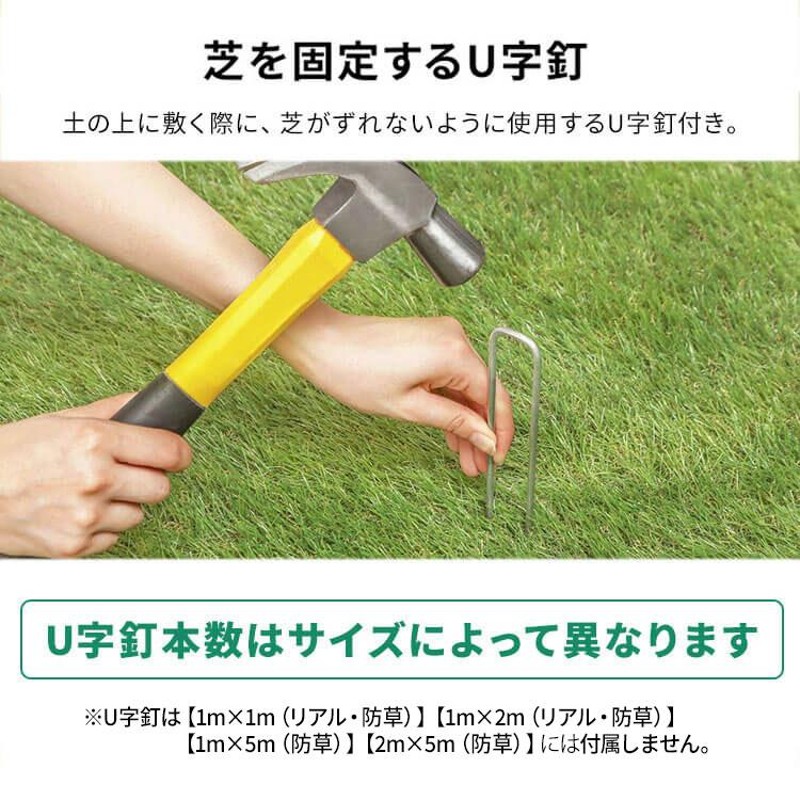 芝を固定するU字釘

土の上に敷く際に、芝がずれないように使用するU字釘付き。

U字釘本数はサイズによって異なります

※U字釘は【1m×1m（リアル・防草）】【1m×2m（リアル・防草）】【1m×5m（防草）】【2m×5m（防草）】には付属しません。